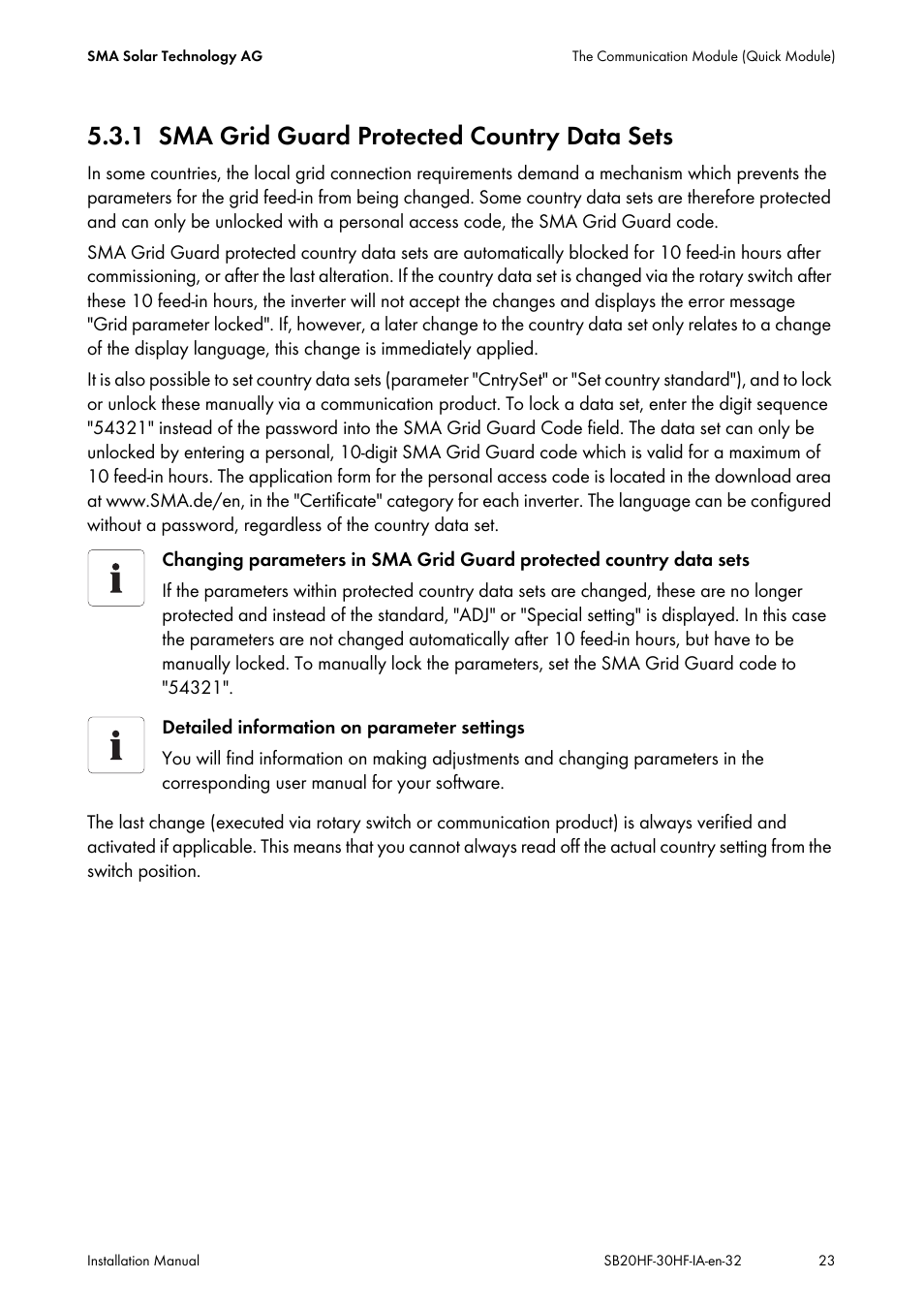 SMA Solar Technology AG

The Communication Module (Quick Module)

5.3.1 SMA Grid Guard Protected Country Data Sets

In some countries, the local grid connection requirements demand a mechanism which prevents the parameters for the grid feed-in from being changed. Some country data sets are therefore protected and can only be unlocked with a personal access code, the SMA Grid Guard code.

SMA Grid Guard protected country data sets are automatically blocked for 10 feed-in hours after commissioning, or after the last alteration. If the country data set is changed via the rotary switch after these 10 feed-in hours, the inverter will not accept the changes and displays the error message "Grid parameter locked". If, however, a later change to the country data set only relates to a change of the display language, this change is immediately applied.

It is also possible to set country data sets (parameter "CntrySet" or "Set country standard"), and to lock or unlock these manually via a communication product. To lock a data set, enter the digit sequence "54321" instead of the password into the SMA Grid Guard Code field. The data set can only be unlocked by entering a personal, 10-digit SMA Grid Guard code which is valid for a maximum of 10 feed-in hours. The application form for the personal access code is located in the download area at www.SMA.de/en, in the "Certificate" category for each inverter. The language can be configured without a password, regardless of the country data set.

Changing parameters in SMA Grid Guard protected country data sets

If the parameters within protected country data sets are changed, these are no longer protected and instead of the standard, "ADJ" or "Special setting" is displayed. In this case the parameters are not changed automatically after 10 feed-in hours, but have to be manually locked. To manually lock the parameters, set the SMA Grid Guard code to "54321".

Detailed information on parameter settings

You will find information on making adjustments and changing parameters in the corresponding user manual for your software.

The last change (executed via rotary switch or communication product) is always verified and activated if applicable. This means that you cannot always read off the actual country setting from the switch position.

Installation Manual

SB20HF-30HF-IA-en-32

23